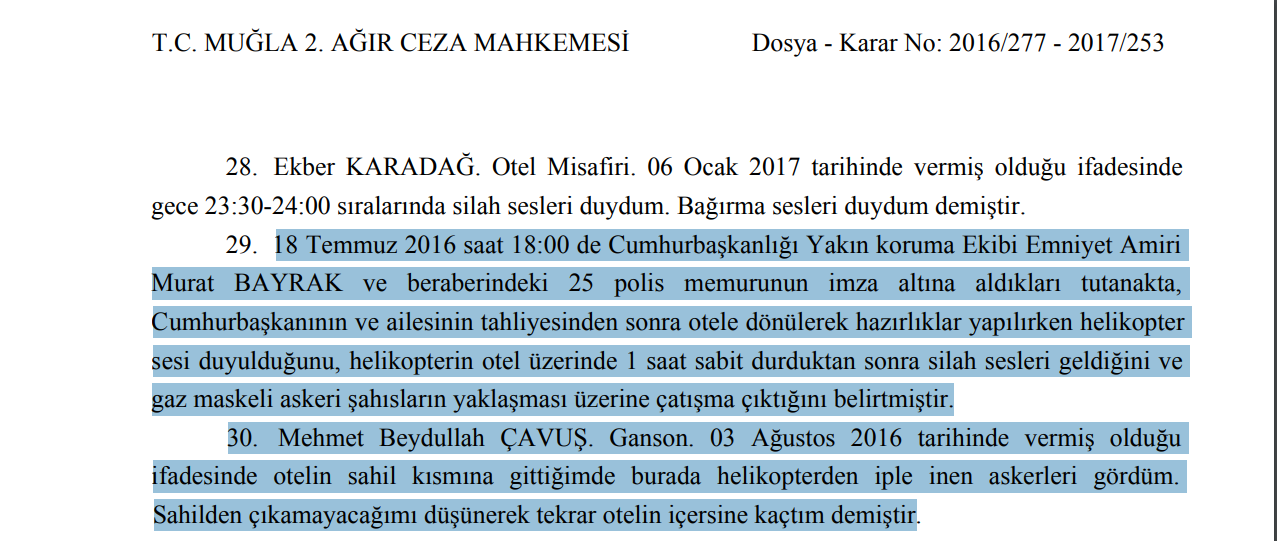 T.C. MUĞLA 2. AĞIR CEZA MAHKEMESİ Dosya - Karar No: 2016/277 - 2017/253

28. Ekber KARADAĞ. Otel Misafiri. 06 Ocak 2017 tarihinde vermiş olduğu ifadesinde gece 23:30-24:00 sıralarında silah sesleri duydum. Bağırma sesleri duydum demiştir.

29. 18 Temmuz 2016 saat 18:00 de Cumhurbaşkanlığı Yakın koruma Ekibi Emniyet Amiri Murat BAYRAK ve beraberindeki 25 polis memurunun imza altına aldıkları tutanakta, Cumhurbaşkanının ve ailesinin tahliyesinden sonra otele dönülerek hazırlıklar yapılırken helikopter sesi duyulduğunu, helikopterin otel üzerinde 1 saat sabit durduktan sonra silah sesleri geldiğini ve gaz maskeli askeri şahısların yaklaşması üzerine çatışma çıktığını belirtmiştir.

30. Mehmet Beydullah ÇAVUŞ. Ganson. 03 Ağustos 2016 tarihinde vermiş olduğu ifadesinde otelin sahil kısmına gittiğimde burada helikopterden iple inen askerleri gördüm. Sahilden çıkamayacağımı düşünerek tekrar otelin içersine kaçtım demiştir.